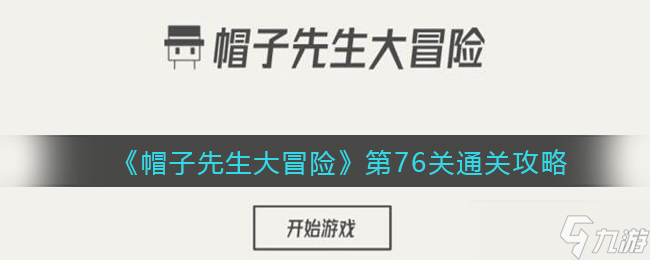 帽子先生大冒险

《帽子先生大冒险》第76关通关攻略

开始游戏

九游